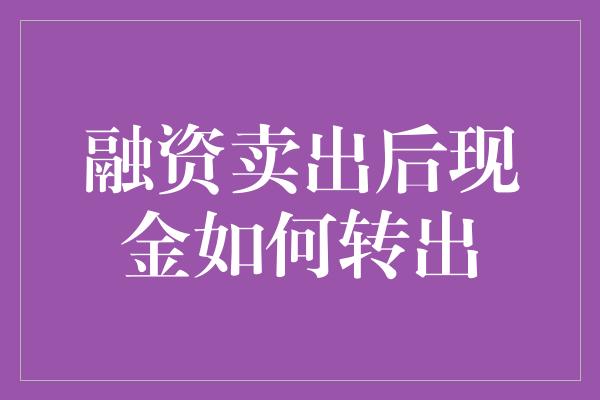 融资卖出后现金如何转出